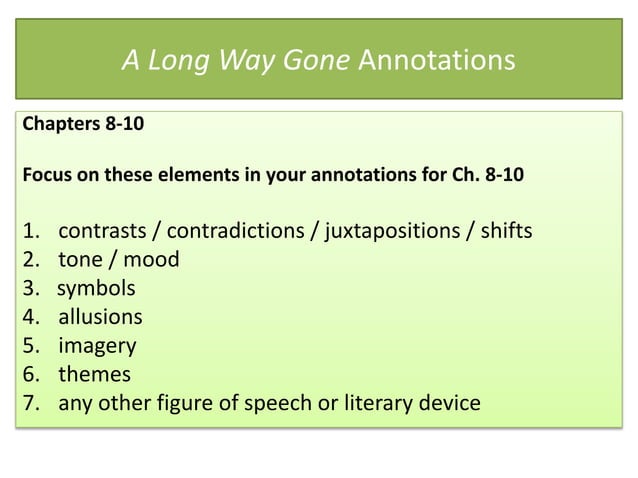 A Long Way Gone Annotations

Chapters 8-10

Focus on these elements in your annotations for Ch. 8-10

1. contrasts / contradictions / juxtapositions / shifts
2. tone / mood
3. symbols
4. allusions
5. imagery
6. themes
7. any other figure of speech or literary device